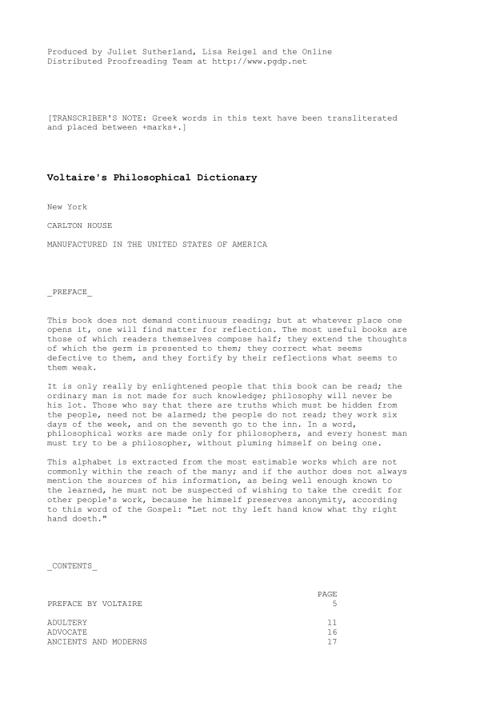 Produced by Juliet Sutherland, Lisa Reigel and the Online Distributed Proofreading Team at http://www.pgdp.net

[TRANSCRIBER'S NOTE: Greek words in this text have been transliterated and placed between +marks+.]

Voltaire's Philosophical Dictionary

New York

CARLTON HOUSE

MANUFACTURED IN THE UNITED STATES OF AMERICA

_PREFACE_

This book does not demand continuous reading; but at whatever place one opens it, one will find matter for reflection. The most useful books are those of which readers themselves compose half; they extend the thoughts of which the germ is presented to them; they correct what seems defective to them, and they fortify by their reflections what seems to them weak.

It is only really by enlightened people that this book can be read; the ordinary man is not made for such knowledge; philosophy will never be his lot. Those who say that there are truths which must be hidden from the people, need not be alarmed; the people do not read; they work six days of the week, and on the seventh go to the inn. In a word, philosophical works are made only for philosophers, and every honest man must try to be a philosopher, without pluming himself on being one.

This alphabet is extracted from the most estimable works which are not commonly within the reach of the many; and if the author does not always mention the sources of his information, as being well enough known to the learned, he must not be suspected of wishing to take the credit for other people's work, because he himself preserves anonymity, according to this word of the Gospel: "Let not thy left hand know what thy right hand doeth."

_CONTENTS_

| | PAGE |
|---|---|
| PREFACE BY VOLTAIRE | 5 |
| ADULTERY | 11 |
| ADVOCATE | 16 |
| ANCIENTS AND MODERNS | 17 |